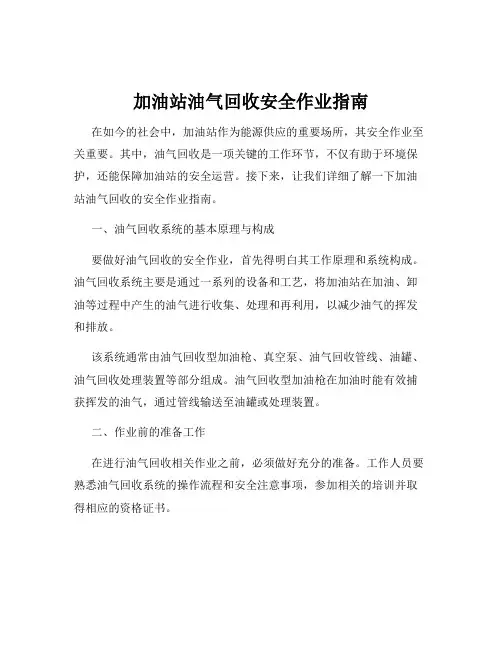 加油站油气回收安全作业指南

在如今的社会中，加油站作为能源供应的重要场所，其安全作业至关重要。其中，油气回收是一项关键的工作环节，不仅有助于环境保护，还能保障加油站的安全运营。接下来，让我们详细了解一下加油站油气回收的安全作业指南。

一、油气回收系统的基本原理与构成

要做好油气回收的安全作业，首先得明白其工作原理和系统构成。油气回收系统主要是通过一系列的设备和工艺，将加油站在加油、卸油等过程中产生的油气进行收集、处理和再利用，以减少油气的挥发和排放。

该系统通常由油气回收型加油枪、真空泵、油气回收管线、油罐、油气回收处理装置等部分组成。油气回收型加油枪在加油时能有效捕获挥发的油气，通过管线输送至油罐或处理装置。

二、作业前的准备工作

在进行油气回收相关作业之前，必须做好充分的准备。工作人员要熟悉油气回收系统的操作流程和安全注意事项，参加相关的培训并取得相应的资格证书。